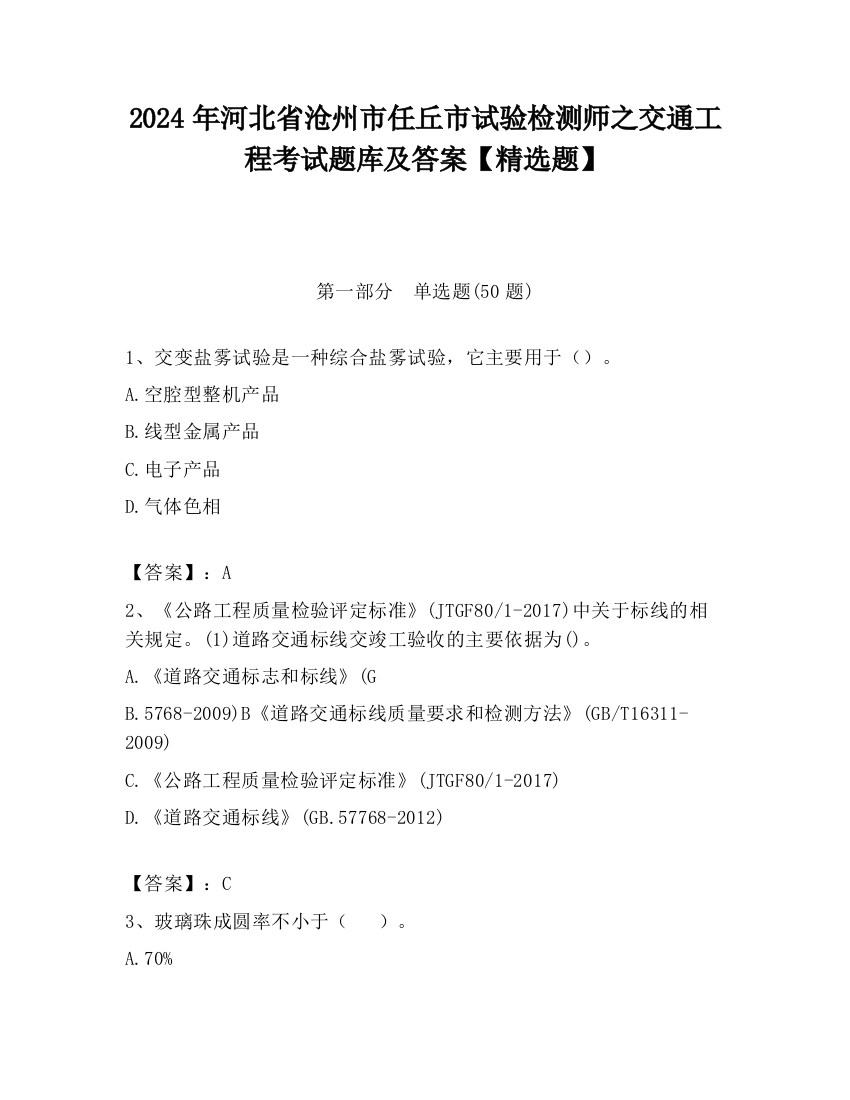 2024 年河北省沧州市任丘市试验检测师之交通工程考试题库及答案【精选题】

第一部分　单选题(50 题)

1、交变盐雾试验是一种综合盐雾试验，它主要用于（）。

A.空腔型整机产品

B.线型金属产品

C.电子产品

D.气体色相

【答案】：A

2、《公路工程质量检验评定标准》(JTGF80/1-2017)中关于标线的相关规定。(1)道路交通标线交竣工验收的主要依据为()。

A.《道路交通标志和标线》(G

B.5768-2009)B《道路交通标线质量要求和检测方法》(GB/T16311-2009)

C.《公路工程质量检验评定标准》(JTGF80/1-2017)

D.《道路交通标线》(GB.57768-2012)

【答案】：C

3、玻璃珠成圆率不小于（　　）。

A.70%